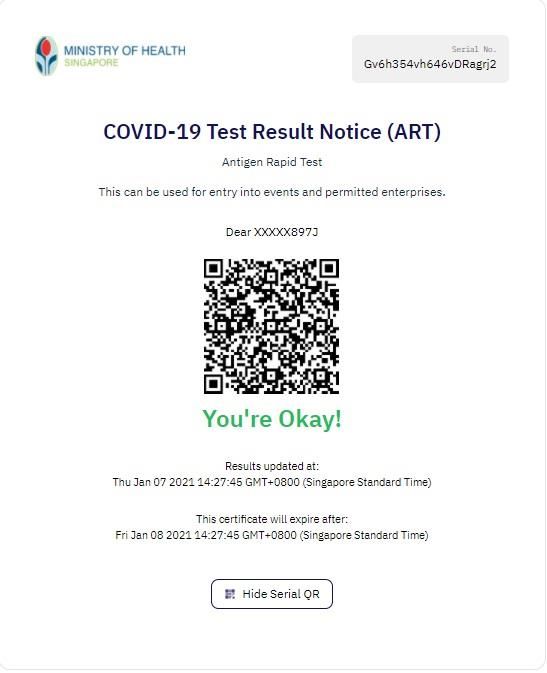 MINISTRY OF HEALTH
SINGAPORE

Serial No.
Gv6h354vh646vDRagrj2

COVID-19 Test Result Notice (ART)

Antigen Rapid Test

This can be used for entry into events and permitted enterprises.

Dear XXXXX897J

You're Okay!

Results updated at:
Thu Jan 07 2021 14:27:45 GMT+0800 (Singapore Standard Time)

This certificate will expire after:
Fri Jan 08 2021 14:27:45 GMT+0800 (Singapore Standard Time)

Hide Serial QR